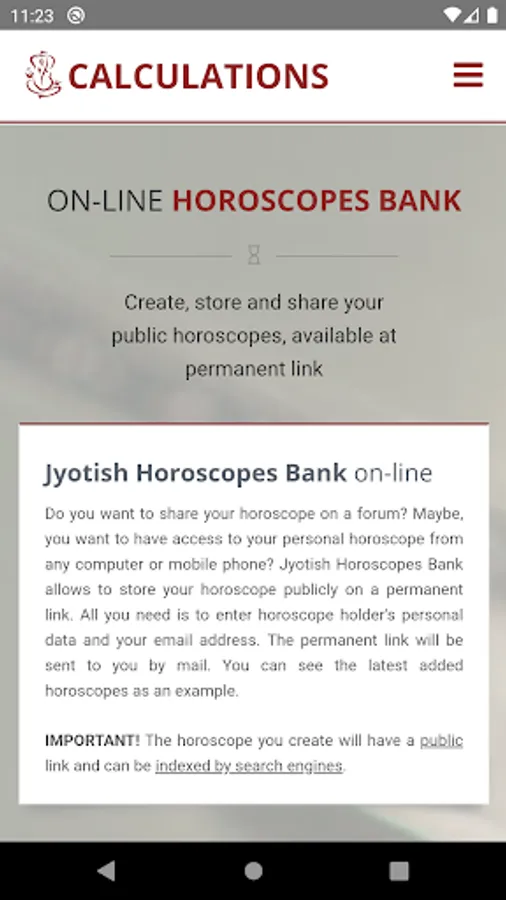 11:23

CALCULATIONS

ON-LINE HOROSCOPES BANK

Create, store and share your public horoscopes, available at permanent link

Jyotish Horoscopes Bank on-line

Do you want to share your horoscope on a forum? Maybe, you want to have access to your personal horoscope from any computer or mobile phone? Jyotish Horoscopes Bank allows to store your horoscope publicly on a permanent link. All you need is to enter horoscope holder's personal data and your email address. The permanent link will be sent to you by mail. You can see the latest added horoscopes as an example.

IMPORTANT! The horoscope you create will have a public link and can be indexed by search engines.